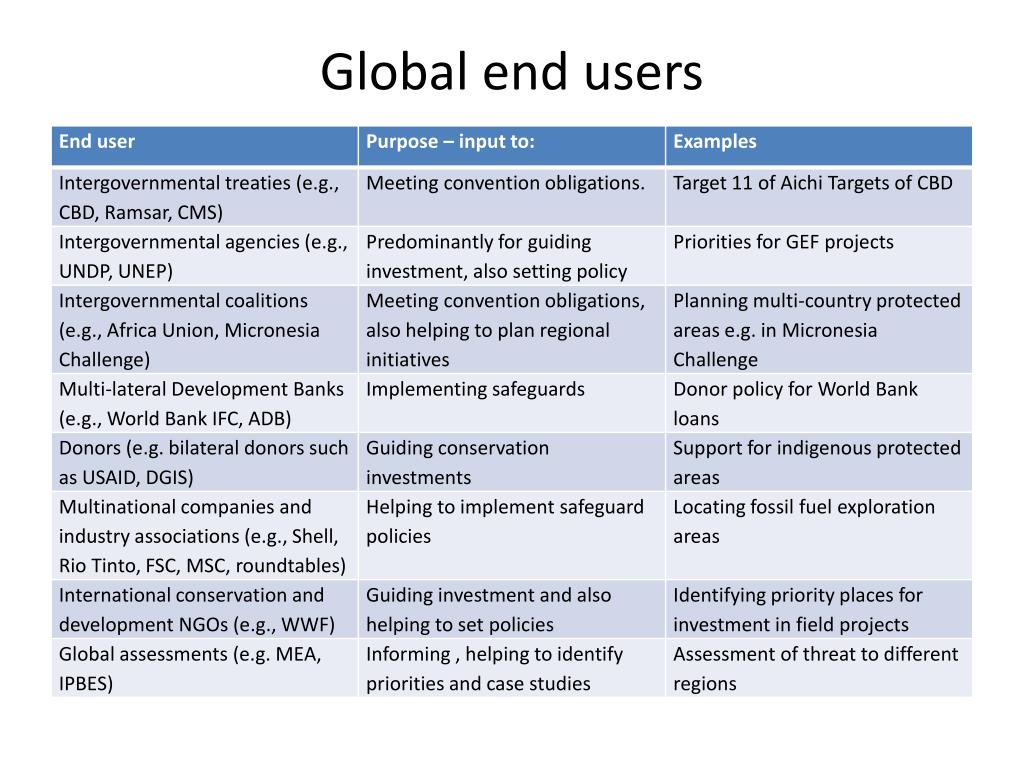 Global end users

| End user | Purpose – input to: | Examples |
|---|---|---|
| Intergovernmental treaties (e.g., CBD, Ramsar, CMS) | Meeting convention obligations. | Target 11 of Aichi Targets of CBD |
| Intergovernmental agencies (e.g., UNDP, UNEP) | Predominantly for guiding investment, also setting policy | Priorities for GEF projects |
| Intergovernmental coalitions (e.g., Africa Union, Micronesia Challenge) | Meeting convention obligations, also helping to plan regional initiatives | Planning multi-country protected areas e.g. in Micronesia Challenge |
| Multi-lateral Development Banks (e.g., World Bank IFC, ADB) | Implementing safeguards | Donor policy for World Bank loans |
| Donors (e.g. bilateral donors such as USAID, DGIS) | Guiding conservation investments | Support for indigenous protected areas |
| Multinational companies and industry associations (e.g., Shell, Rio Tinto, FSC, MSC, roundtables) | Helping to implement safeguard policies | Locating fossil fuel exploration areas |
| International conservation and development NGOs (e.g., WWF) | Guiding investment and also helping to set policies | Identifying priority places for investment in field projects |
| Global assessments (e.g. MEA, IPBES) | Informing , helping to identify priorities and case studies | Assessment of threat to different regions |